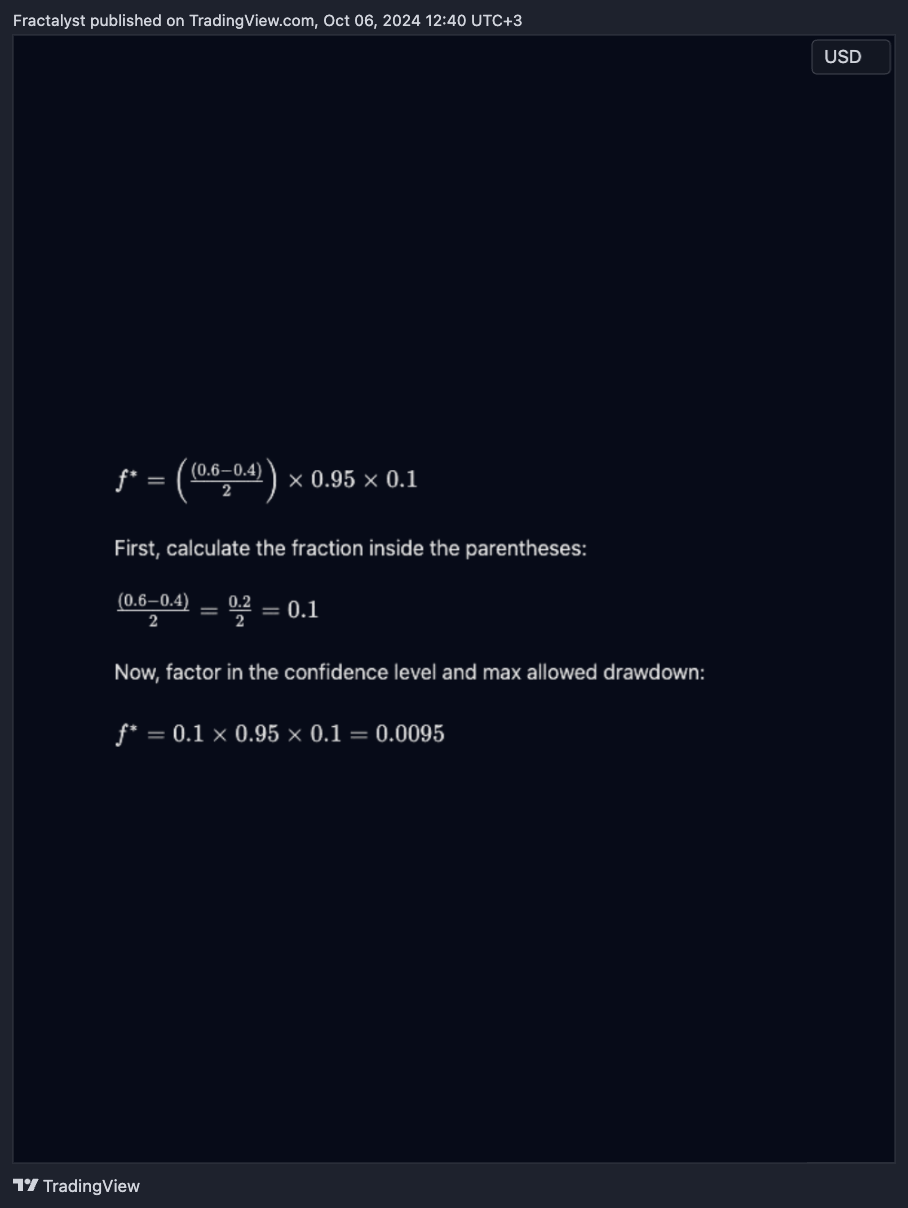 Fractalyst published on TradingView.com, Oct 06, 2024 12:40 UTC+3

USD

$f^* = \left(\frac{(0.6-0.4)}{2}\right) \times 0.95 \times 0.1$

First, calculate the fraction inside the parentheses:

$\frac{(0.6-0.4)}{2} = \frac{0.2}{2} = 0.1$

Now, factor in the confidence level and max allowed drawdown:

$f^* = 0.1 \times 0.95 \times 0.1 = 0.0095$

TradingView